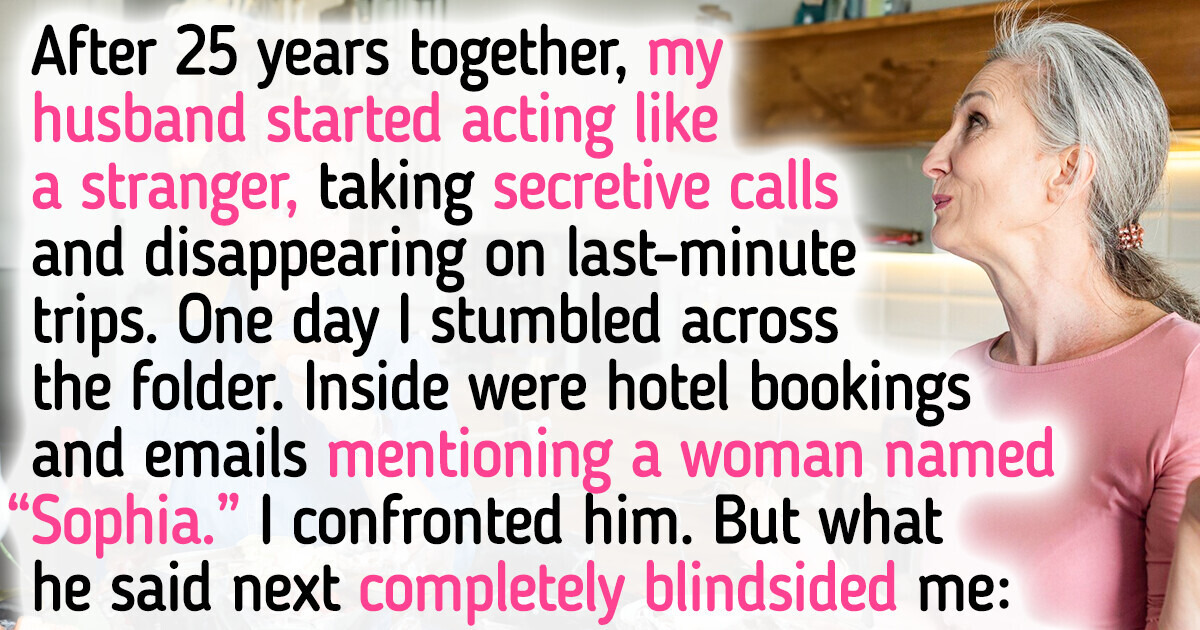 After 25 years together, my husband started acting like a stranger, taking secretive calls and disappearing on last-minute trips. One day I stumbled across the folder. Inside were hotel bookings and emails mentioning a woman named "Sophia." I confronted him. But what he said next completely blindsided me: